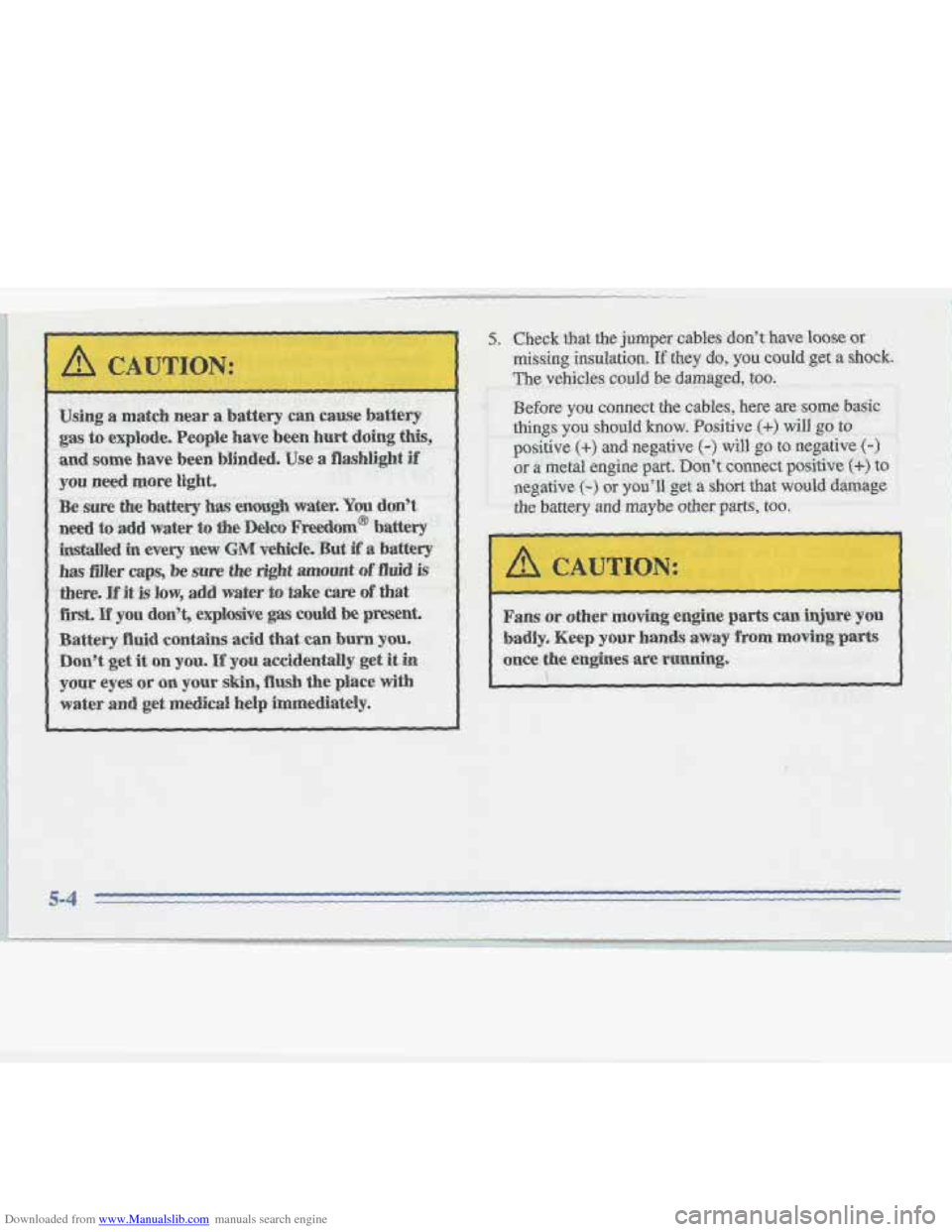 CAUTION:

Using a match near a battery can cause battery gas to explode. People have been hurt doing this, and some have been blinded. Use a flashlight if you need more light.

Be sure the battery has enough water. You don't need to add water to the Delco Freedom® battery installed in every new GM vehicle. But if a battery has filler caps, be sure the right amount of fluid is there. If it is low, add water to take care of that first. If you don't, explosive gas could be present.

Battery fluid contains acid that can burn you. Don't get it on you. If you accidentally get it in your eyes or on your skin, flush the place with water and get medical help immediately.

5. Check that the jumper cables don't have loose or missing insulation. If they do, you could get a shock. The vehicles could be damaged, too.

Before you connect the cables, here are some basic things you should know. Positive (+) will go to positive (+) and negative (-) will go to negative (-) or a metal engine part. Don't connect positive (+) to negative (-) or you'll get a short that would damage the battery and maybe other parts, too.

CAUTION:

Fans or other moving engine parts can injure you badly. Keep your hands away from moving parts once the engines are running.

5-4

Downloaded from www.Manualslib.com manuals search engine

carmanualsonline.info